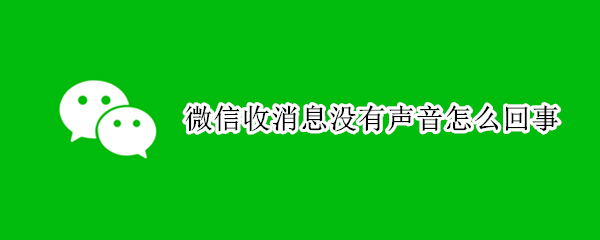 微信收消息没有声音怎么回事